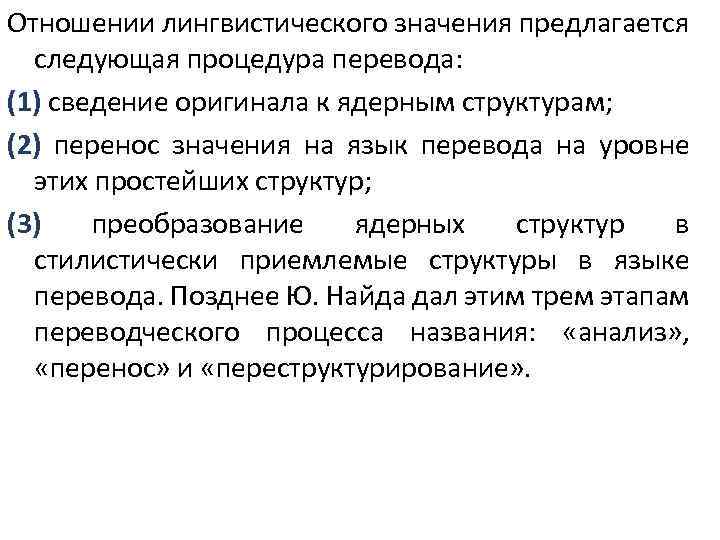 Отношении лингвистического значения предлагается следующая процедура перевода:

(1) сведение оригинала к ядерным структурам;

(2) перенос значения на язык перевода на уровне этих простейших структур;

(3) преобразование ядерных структур в стилистически приемлемые структуры в языке перевода. Позднее Ю. Найда дал этим трем этапам переводческого процесса названия: «анализ», «перенос» и «переструктурирование».